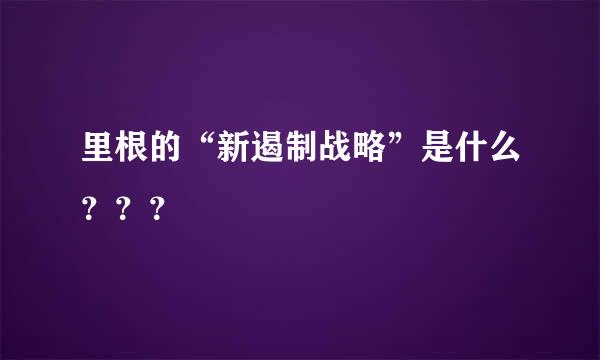 里根的“新遏制战略”是什么？？？